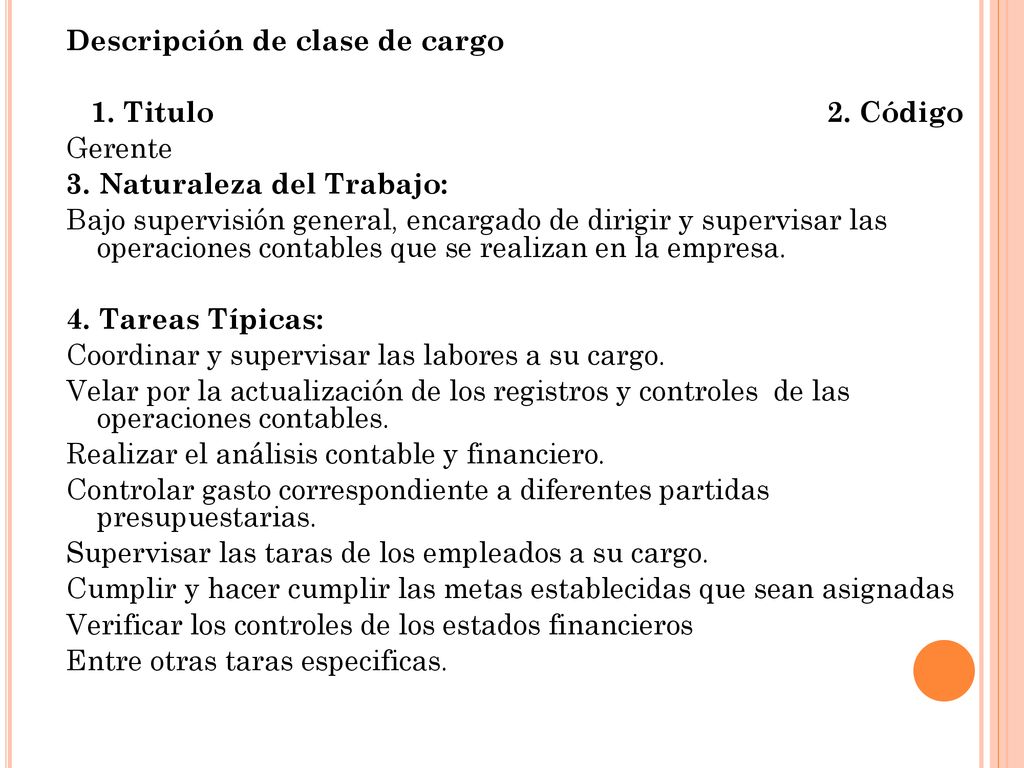 Descripción de clase de cargo

1. Titulo 2. Código
Gerente
3. Naturaleza del Trabajo:
Bajo supervisión general, encargado de dirigir y supervisar las operaciones contables que se realizan en la empresa.

4. Tareas Típicas:
Coordinar y supervisar las labores a su cargo.
Velar por la actualización de los registros y controles de las operaciones contables.
Realizar el análisis contable y financiero.
Controlar gasto correspondiente a diferentes partidas presupuestarias.
Supervisar las taras de los empleados a su cargo.
Cumplir y hacer cumplir las metas establecidas que sean asignadas
Verificar los controles de los estados financieros
Entre otras taras especificas.